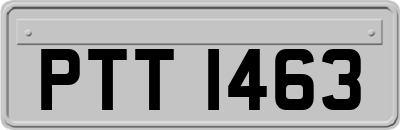 PTT 1463